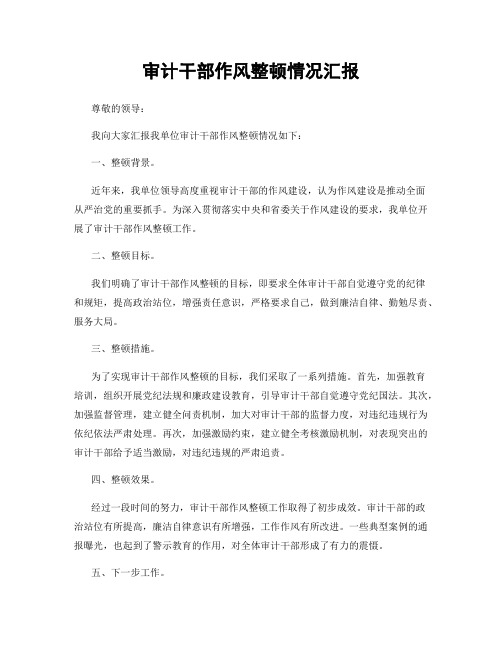 审计干部作风整顿情况汇报

尊敬的领导：

我向大家汇报我单位审计干部作风整顿情况如下：

一、整顿背景。

近年来，我单位领导高度重视审计干部的作风建设，认为作风建设是推动全面从严治党的重要抓手。为深入贯彻落实中央和省委关于作风建设的要求，我单位开展了审计干部作风整顿工作。

二、整顿目标。

我们明确了审计干部作风整顿的目标，即要求全体审计干部自觉遵守党的纪律和规矩，提高政治站位，增强责任意识，严格要求自己，做到廉洁自律、勤勉尽责、服务大局。

三、整顿措施。

为了实现审计干部作风整顿的目标，我们采取了一系列措施。首先，加强教育培训，组织开展党纪法规和廉政建设教育，引导审计干部自觉遵守党纪国法。其次，加强监督管理，建立健全问责机制，加大对审计干部的监督力度，对违纪违规行为依纪依法严肃处理。再次，加强激励约束，建立健全考核激励机制，对表现突出的审计干部给予适当激励，对违纪违规的严肃追责。

四、整顿效果。

经过一段时间的努力，审计干部作风整顿工作取得了初步成效。审计干部的政治站位有所提高，廉洁自律意识有所增强，工作作风有所改进。一些典型案例的通报曝光，也起到了警示教育的作用，对全体审计干部形成了有力的震慑。

五、下一步工作。